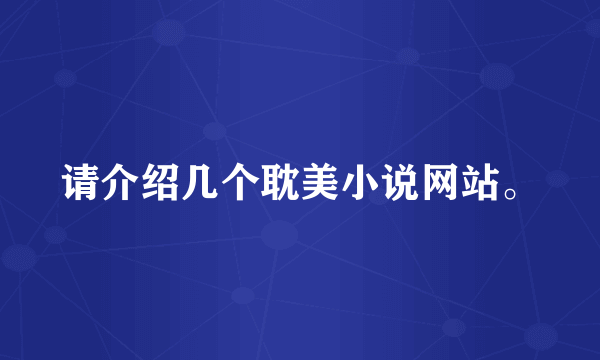 请介绍几个耽美小说网站。